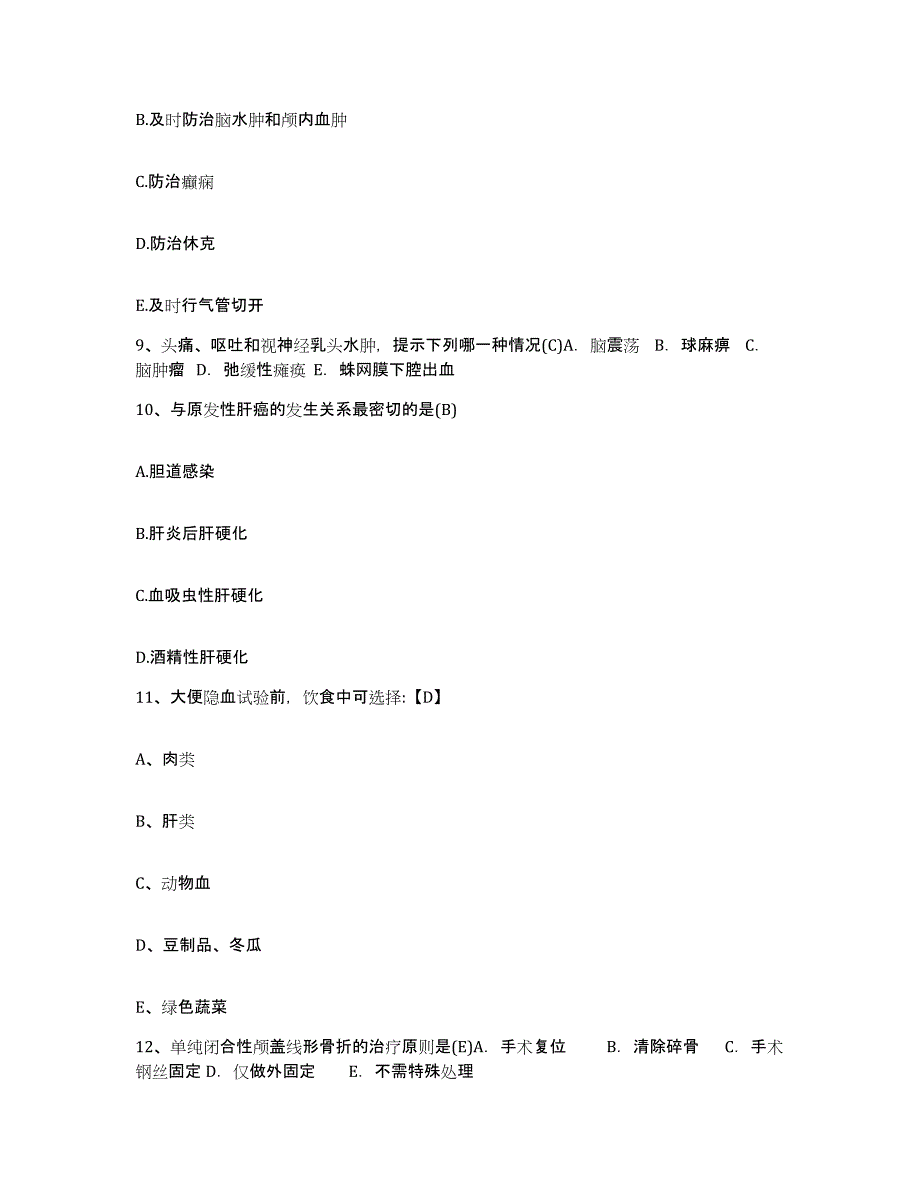 B.及时防治脑水肿和颅内血肿

C.防治癫痫

D.防治休克

E.及时行气管切开

9、头痛、呕吐和视神经乳头水肿，提示下列哪一种情况(C)A. 脑震荡 B. 球麻痹 C. 脑肿瘤 D. 弛缓性瘫痪 E. 蛛网膜下腔出血

10、与原发性肝癌的发生关系最密切的是(B)

A.胆道感染

B.肝炎后肝硬化

C.血吸虫性肝硬化

D.酒精性肝硬化

11、大便隐血试验前，饮食中可选择:【D】

A、肉类

B、肝类

C、动物血

D、豆制品、冬瓜

E、绿色蔬菜

12、单纯闭合性颅盖线形骨折的治疗原则是(E)A. 手术复位 B. 清除碎骨 C. 手术钢丝固定 D. 仅做外固定 E. 不需特殊处理